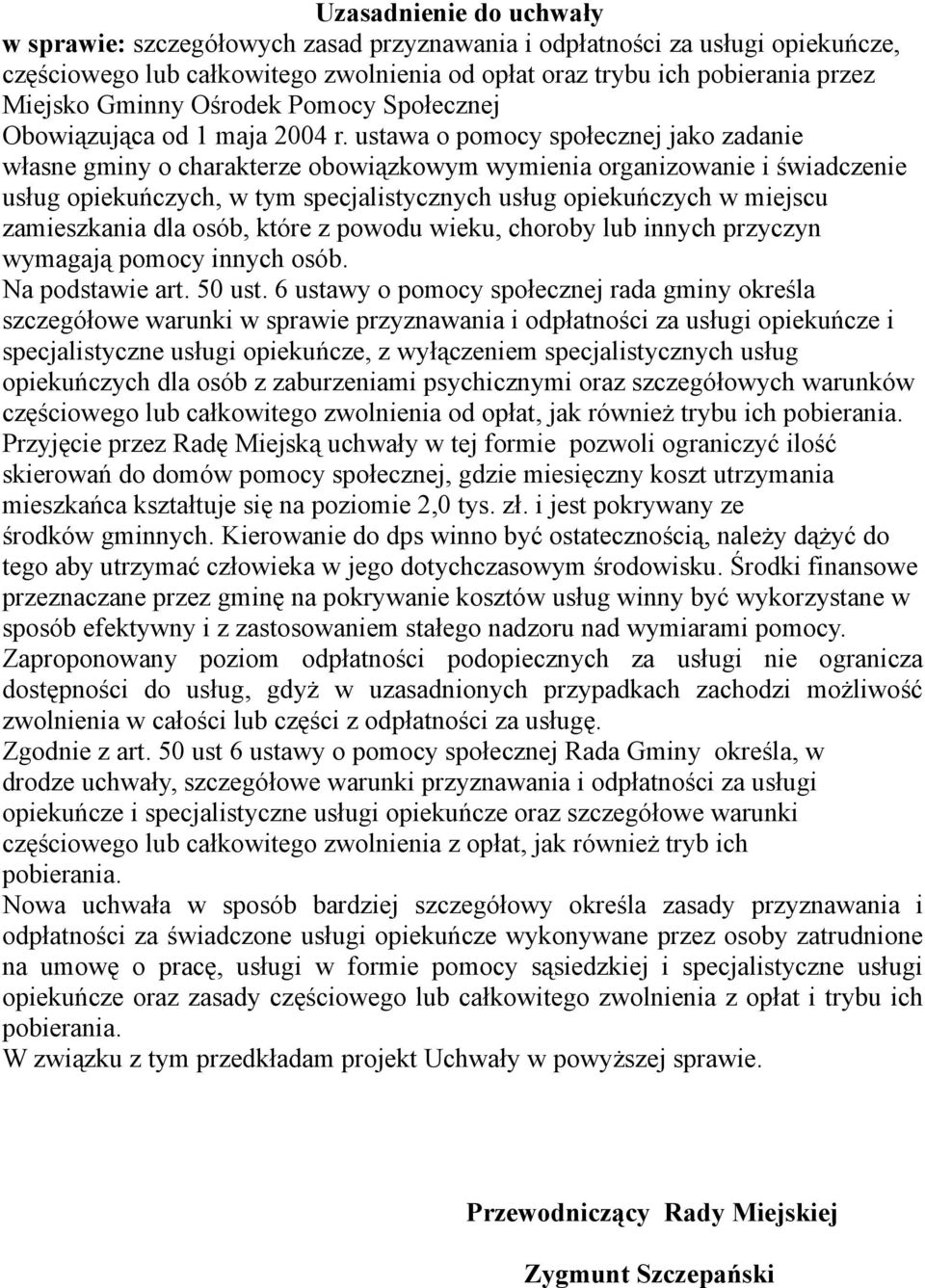 Uzasadnienie do uchwały
w sprawie: szczegółowych zasad przyznawania i odpłatności za usługi opiekuńcze, częściowego lub całkowitego zwolnienia od opłat oraz trybu ich pobierania przez Miejsko Gminny Ośrodek Pomocy Społecznej
Obowiązująca od 1 maja 2004 r. ustawa o pomocy społecznej jako zadanie własne gminy o charakterze obowiązkowym wymienia organizowanie i świadczenie usług opiekuńczych, w tym specjalistycznych usług opiekuńczych w miejscu zamieszkania dla osób, które z powodu wieku, choroby lub innych przyczyn wymagają pomocy innych osób.
Na podstawie art. 50 ust. 6 ustawy o pomocy społecznej rada gminy określa szczegółowe warunki w sprawie przyznawania i odpłatności za usługi opiekuńcze i specjalistyczne usługi opiekuńcze, z wyłączeniem specjalistycznych usług opiekuńczych dla osób z zaburzeniami psychicznymi oraz szczegółowych warunków częściowego lub całkowitego zwolnienia od opłat, jak również trybu ich pobierania.
Przyjęcie przez Radę Miejską uchwały w tej formie pozwoli ograniczyć ilość skierowań do domów pomocy społecznej, gdzie miesięczny koszt utrzymania mieszkańca kształtuje się na poziomie 2,0 tys. zł. i jest pokrywany ze środków gminnych. Kierowanie do dps winno być ostatecznością, należy dążyć do tego aby utrzymać człowieka w jego dotychczasowym środowisku. Środki finansowe przeznaczane przez gminę na pokrywanie kosztów usług winny być wykorzystane w sposób efektywny i z zastosowaniem stałego nadzoru nad wymiarami pomocy.
Zaproponowany poziom odpłatności podopiecznych za usługi nie ogranicza dostępności do usług, gdyż w uzasadnionych przypadkach zachodzi możliwość zwolnienia w całości lub części z odpłatności za usługę.
Zgodnie z art. 50 ust 6 ustawy o pomocy społecznej Rada Gminy określa, w drodze uchwały, szczegółowe warunki przyznawania i odpłatności za usługi opiekuńcze i specjalistyczne usługi opiekuńcze oraz szczegółowe warunki częściowego lub całkowitego zwolnienia z opłat, jak również tryb ich pobierania.
Nowa uchwała w sposób bardziej szczegółowy określa zasady przyznawania i odpłatności za świadczone usługi opiekuńcze wykonywane przez osoby zatrudnione na umowę o pracę, usługi w formie pomocy sąsiedzkiej i specjalistyczne usługi opiekuńcze oraz zasady częściowego lub całkowitego zwolnienia z opłat i trybu ich pobierania.
W związku z tym przedkładam projekt Uchwały w powyższej sprawie.

Przewodniczący Rady Miejskiej

Zygmunt Szczepański